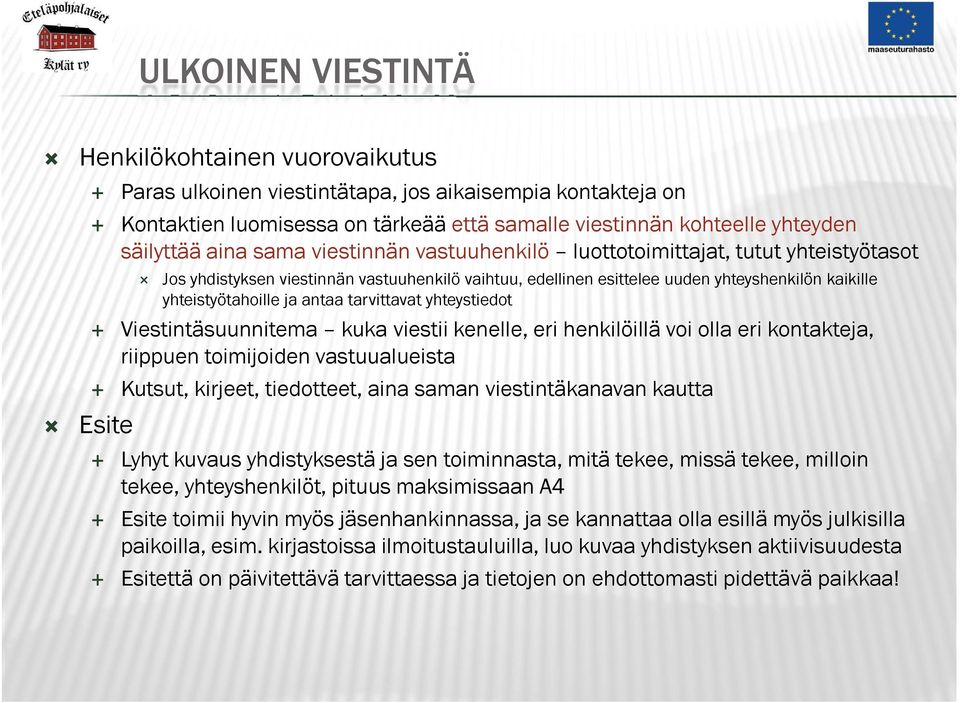 Eteläpohjalaiset
Kylät ry

maaseuturahasto

ULKOINEN VIESTINTÄ

Henkilökohtainen vuorovaikutus

Paras ulkoinen viestintätapa, jos aikaisempia kontakteja on

Kontaktien luomisessa on tärkeää että samalle viestinnän kohteelle yhteyden säilyttää aina sama viestinnän vastuuhenkilö – luottotoimittajat, tutut yhteistyötasot

Jos yhdistyksen viestinnän vastuuhenkilö vaihtuu, edellinen esittelee uuden yhteyshenkilön kaikille yhteistyötahoille ja antaa tarvittavat yhteystiedot

Viestintäsuunnitema – kuka viestii kenelle, eri henkilöillä voi olla eri kontakteja, riippuen toimijoiden vastuualueista

Kutsut, kirjeet, tiedotteet, aina saman viestintäkanavan kautta

Esite

Lyhyt kuvaus yhdistyksestä ja sen toiminnasta, mitä tekee, missä tekee, milloin tekee, yhteyshenkilöt, pituus maksimissaan A4

Esite toimii hyvin myös jäsenhankinnassa, ja se kannattaa olla esillä myös julkisilla paikoilla, esim. kirjastoissa ilmoitustauluilla, luo kuvaa yhdistyksen aktiivisuudesta

Esitettä on päivitettävä tarvittaessa ja tietojen on ehdottomasti pidettävä paikkaa!